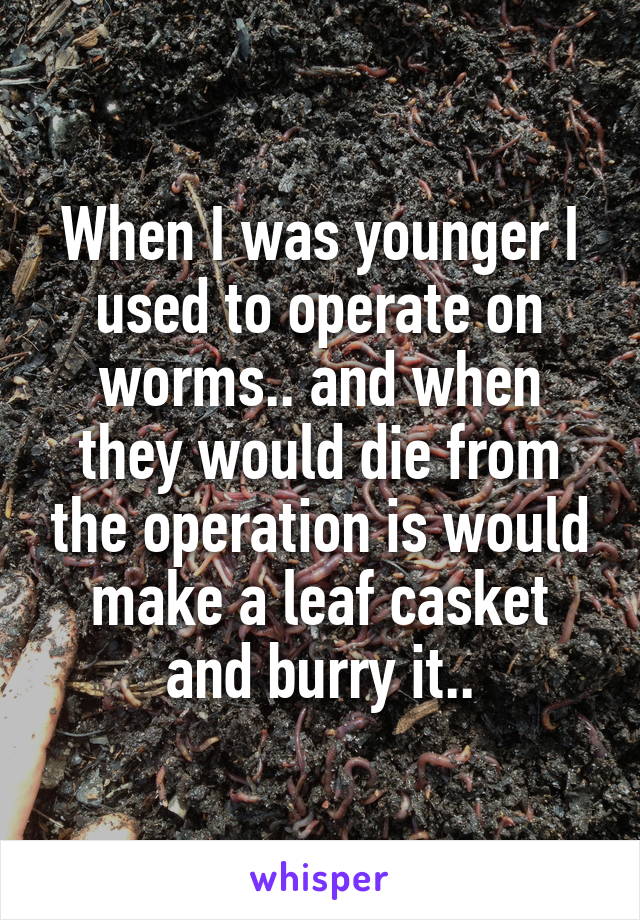 When I was younger I used to operate on worms.. and when they would die from the operation is would make a leaf casket and burry it..

whisper